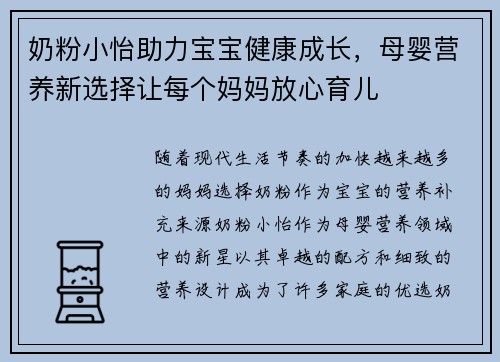 奶粉小怡助力宝宝健康成长，母婴营养新选择让每个妈妈放心育儿

随着现代生活节奏的加快越来越多的妈妈选择奶粉作为宝宝的营养补充来源奶粉小怡作为母婴营养领域中的新星以其卓越的配方和细致的营养设计成为了许多家庭的优选奶